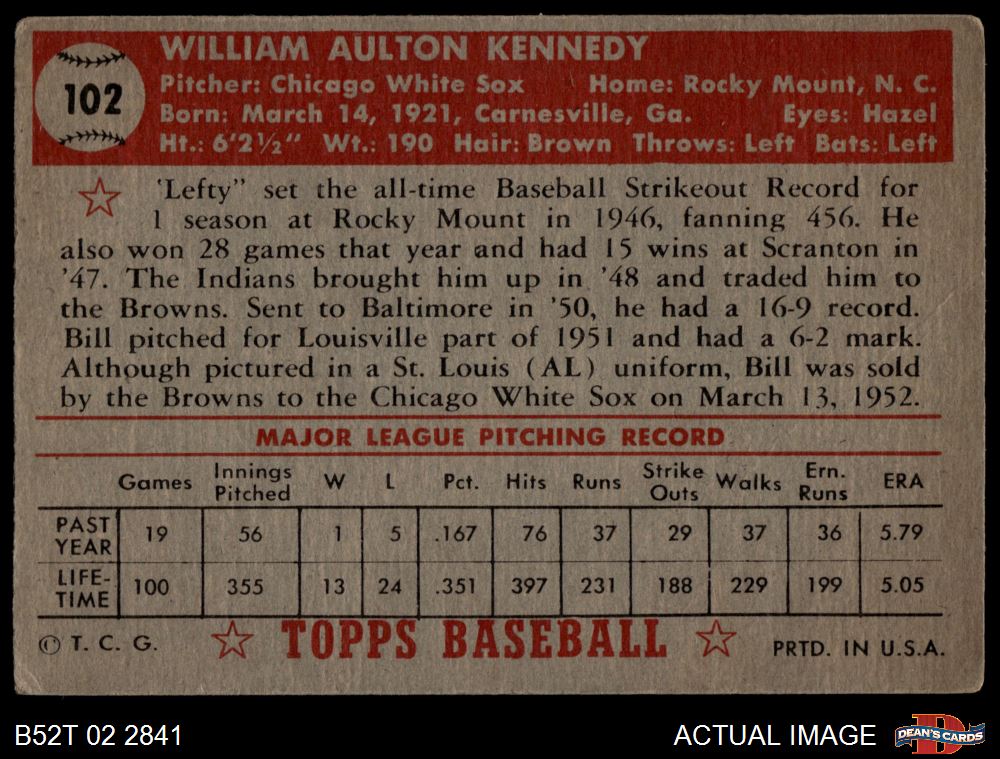 102

WILLIAM AULTON KENNEDY

Pitcher: Chicago White Sox Home: Rocky Mount, N. C.
Born: March 14, 1921, Carnesville, Ga. Eyes: Hazel
Ht.: 6'2½" Wt.: 190 Hair: Brown Throws: Left Bats: Left

'Lefty" set the all-time Baseball Strikeout Record for 1 season at Rocky Mount in 1946, fanning 456. He also won 28 games that year and had 15 wins at Scranton in '47. The Indians brought him up in '48 and traded him to the Browns. Sent to Baltimore in '50, he had a 16-9 record. Bill pitched for Louisville part of 1951 and had a 6-2 mark. Although pictured in a St. Louis (AL) uniform, Bill was sold by the Browns to the Chicago White Sox on March 13, 1952.

MAJOR LEAGUE PITCHING RECORD

|  | Games | Innings Pitched | W | L | Pct. | Hits | Runs | Strike Outs | Walks | Ern. Runs | ERA |
|---|---|---|---|---|---|---|---|---|---|---|---|
| PAST YEAR | 19 | 56 | 1 | 5 | .167 | 76 | 37 | 29 | 37 | 36 | 5.79 |
| LIFE-TIME | 100 | 355 | 13 | 24 | .351 | 397 | 231 | 188 | 229 | 199 | 5.05 |

© T. C. G. TOPPS BASEBALL PRTD. IN U.S.A.

B52T 02 2841

ACTUAL IMAGE

DEAN'S CARDS